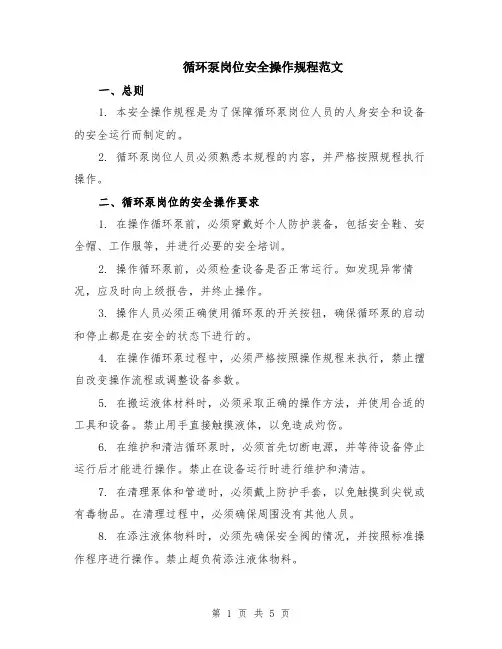 循环泵岗位安全操作规程范文

一、总则

1. 本安全操作规程是为了保障循环泵岗位人员的人身安全和设备的安全运行而制定的。

2. 循环泵岗位人员必须熟悉本规程的内容，并严格按照规程执行操作。

二、循环泵岗位的安全操作要求

1. 在操作循环泵前，必须穿戴好个人防护装备，包括安全鞋、安全帽、工作服等，并进行必要的安全培训。

2. 操作循环泵前，必须检查设备是否正常运行。如发现异常情况，应及时向上级报告，并终止操作。

3. 操作人员必须正确使用循环泵的开关按钮，确保循环泵的启动和停止都是在安全的状态下进行的。

4. 在操作循环泵过程中，必须严格按照操作规程来执行，禁止擅自改变操作流程或调整设备参数。

5. 在搬运液体材料时，必须采取正确的操作方法，并使用合适的工具和设备。禁止用手直接触摸液体，以免造成灼伤。

6. 在维护和清洁循环泵时，必须首先切断电源，并等待设备停止运行后才能进行操作。禁止在设备运行时进行维护和清洁。

7. 在清理泵体和管道时，必须戴上防护手套，以免触摸到尖锐或有毒物品。在清理过程中，必须确保周围没有其他人员。

8. 在添注液体物料时，必须先确保安全阀的情况，并按照标准操作程序进行操作。禁止超负荷添注液体物料。

第 1 页 共 5 页